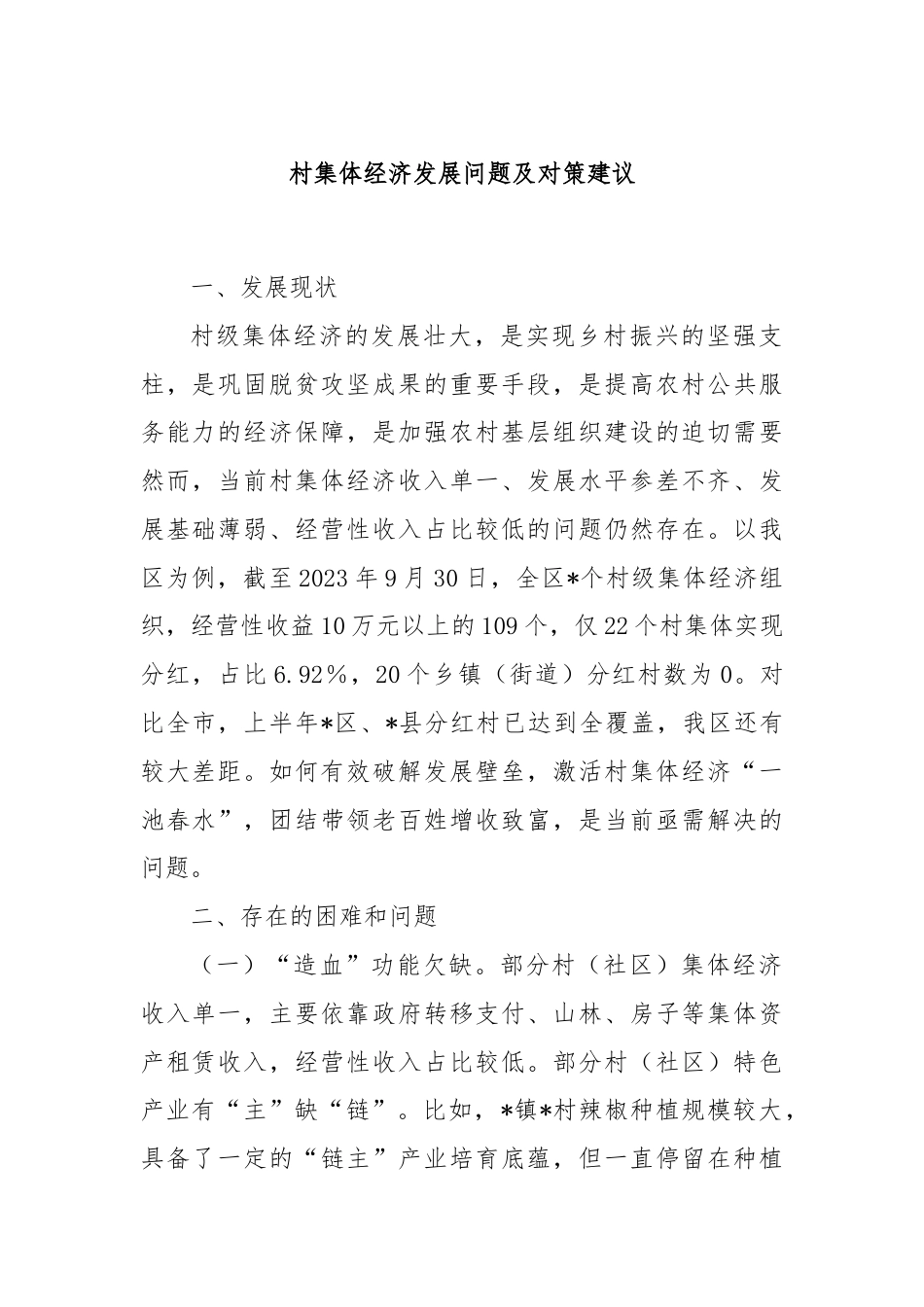 村集体经济发展问题及对策建议

一、发展现状

村级集体经济的发展壮大，是实现乡村振兴的坚强支柱，是巩固脱贫攻坚成果的重要手段，是提高农村公共服务能力的经济保障，是加强农村基层组织建设的迫切需要然而，当前村集体经济收入单一、发展水平参差不齐、发展基础薄弱、经营性收入占比较低的问题仍然存在。以我区为例，截至2023年9月30日，全区*个村级集体经济组织，经营性收益10万元以上的109个，仅22个村集体实现分红，占比6.92%，20个乡镇（街道）分红村数为0。对比全市，上半年*区、*县分红村已达到全覆盖，我区还有较大差距。如何有效破解发展壁垒，激活村集体经济“一池春水”，团结带领老百姓增收致富，是当前亟需解决的问题。

二、存在的困难和问题

（一）“造血”功能欠缺。部分村（社区）集体经济收入单一，主要依靠政府转移支付、山林、房子等集体资产租赁收入，经营性收入占比较低。部分村（社区）特色产业有“主”缺“链”。比如，*镇*村辣椒种植规模较大，具备了一定的“链主”产业培育底蕴，但一直停留在种植